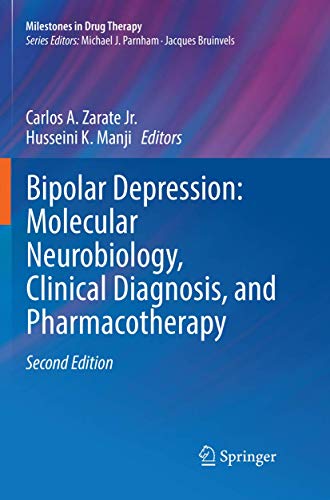 Milestones in Drug Therapy
Series Editors: Michael J. Parnham · Jacques Bruinvels

Carlos A. Zarate Jr.
Husseini K. Manji Editors

Bipolar Depression: Molecular Neurobiology, Clinical Diagnosis, and Pharmacotherapy

Second Edition

Springer